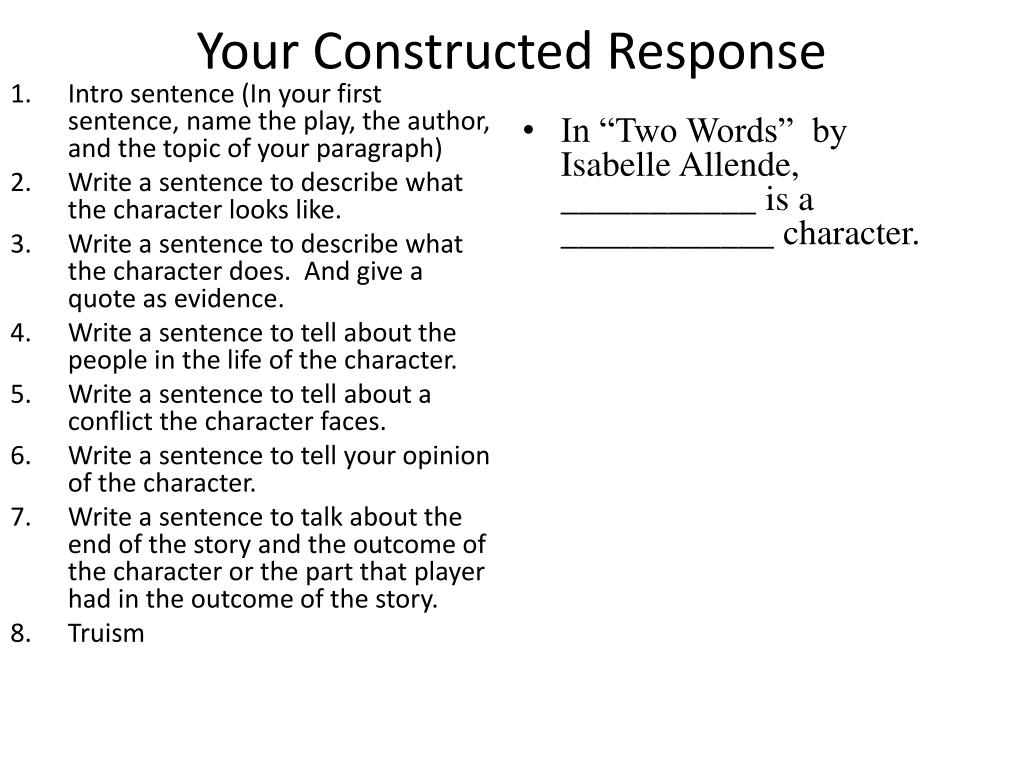 Your Constructed Response

1. Intro sentence (In your first sentence, name the play, the author, and the topic of your paragraph)
2. Write a sentence to describe what the character looks like.
3. Write a sentence to describe what the character does. And give a quote as evidence.
4. Write a sentence to tell about the people in the life of the character.
5. Write a sentence to tell about a conflict the character faces.
6. Write a sentence to tell your opinion of the character.
7. Write a sentence to talk about the end of the story and the outcome of the character or the part that player had in the outcome of the story.
8. Truism

• In “Two Words” by Isabelle Allende, ___________ is a ____________ character.